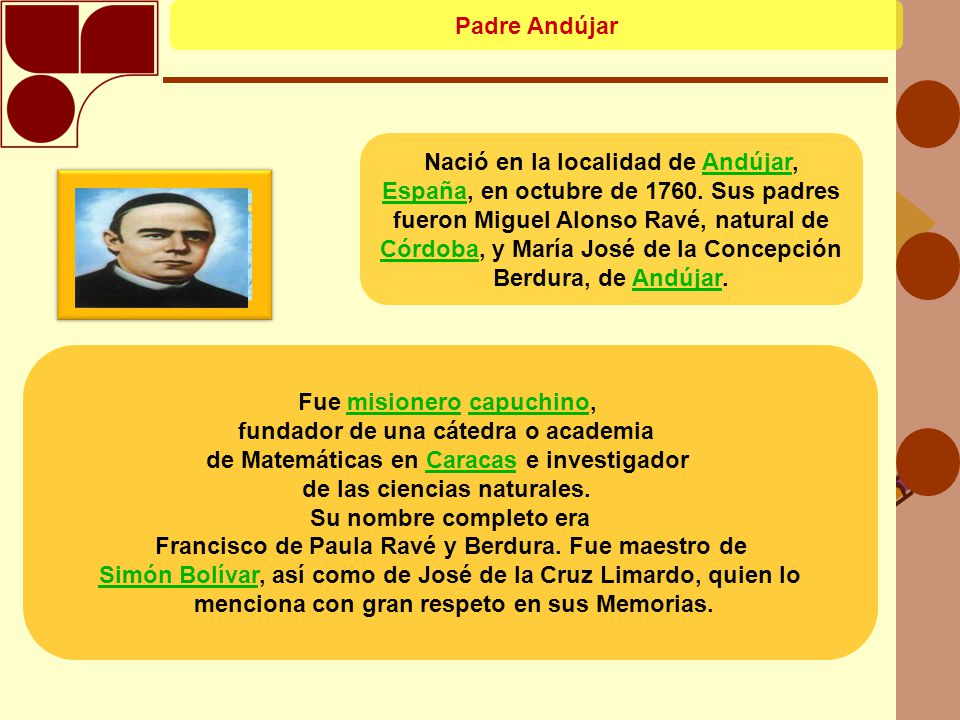 Padre Andújar

Nació en la localidad de Andújar, España, en octubre de 1760. Sus padres fueron Miguel Alonso Ravé, natural de Córdoba, y María José de la Concepción Berdura, de Andújar.

Fue misionero capuchino, fundador de una cátedra o academia de Matemáticas en Caracas e investigador de las ciencias naturales. Su nombre completo era Francisco de Paula Ravé y Berdura. Fue maestro de Simón Bolívar, así como de José de la Cruz Limardo, quien lo menciona con gran respeto en sus Memorias.